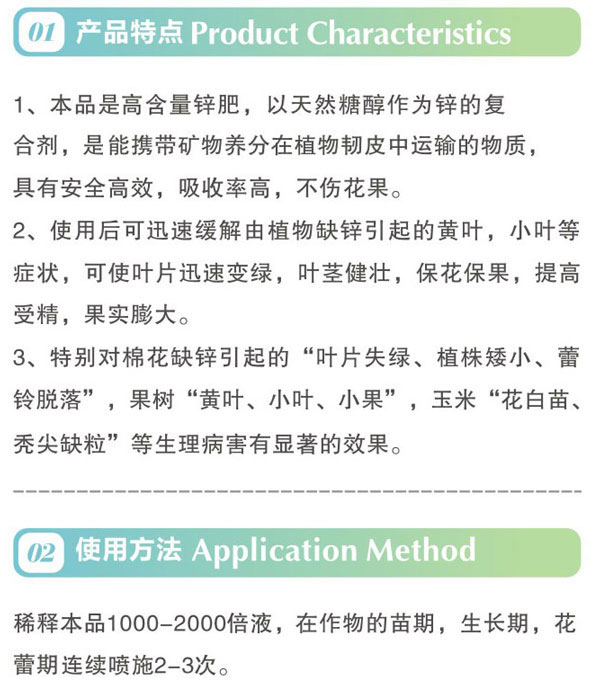 01 产品特点 Product Characteristics

1、本品是高含量锌肥，以天然糖醇作为锌的复合剂，是能携带矿物养分在植物韧皮中运输的物质，具有安全高效，吸收率高，不伤花果。

2、使用后可迅速缓解由植物缺锌引起的黄叶，小叶等症状，可使叶片迅速变绿，叶茎健壮，保花保果，提高受精，果实膨大。

3、特别对棉花缺锌引起的“叶片失绿、植株矮小、蕾铃脱落”，果树“黄叶、小叶、小果”，玉米“花白苗、秃尖缺粒”等生理病害有显著的效果。

02 使用方法 Application Method

稀释本品1000-2000倍液，在作物的苗期，生长期，花蕾期连续喷施2-3次。